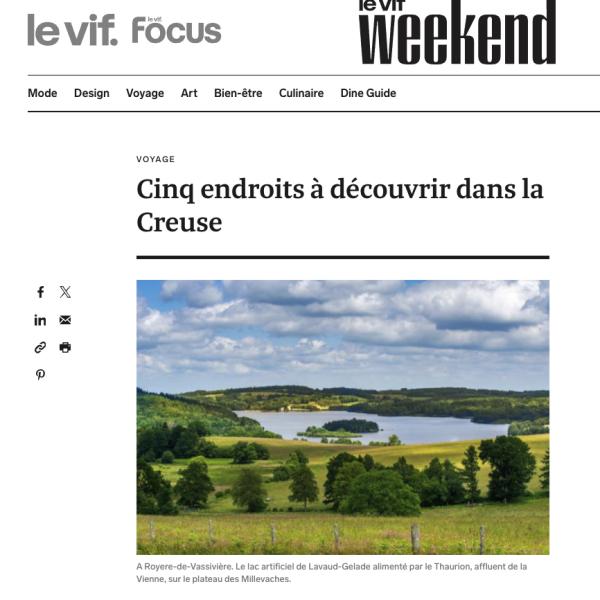 le vif. le vif Focus

le vif weekend

Mode Design Voyage Art Bien-être Culinaire Dine Guide

VOYAGE

Cinq endroits à découvrir dans la Creuse

A Royere-de-Vassivière. Le lac artificiel de Lavaud-Gelade alimenté par le Thaurion, affluent de la Vienne, sur le plateau des Millevaches.